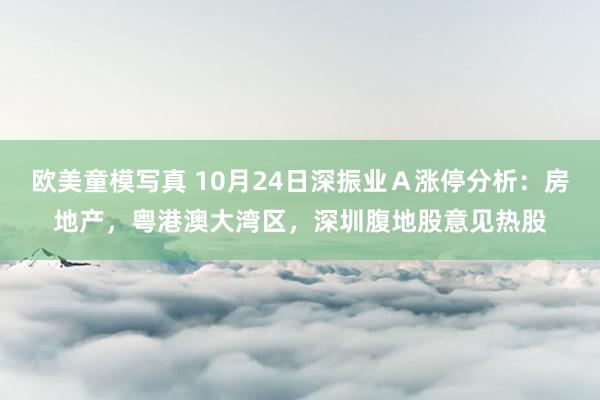 欧美童模写真 10月24日深振业Ａ涨停分析：房地产，粤港澳大湾区，深圳腹地股意见热股